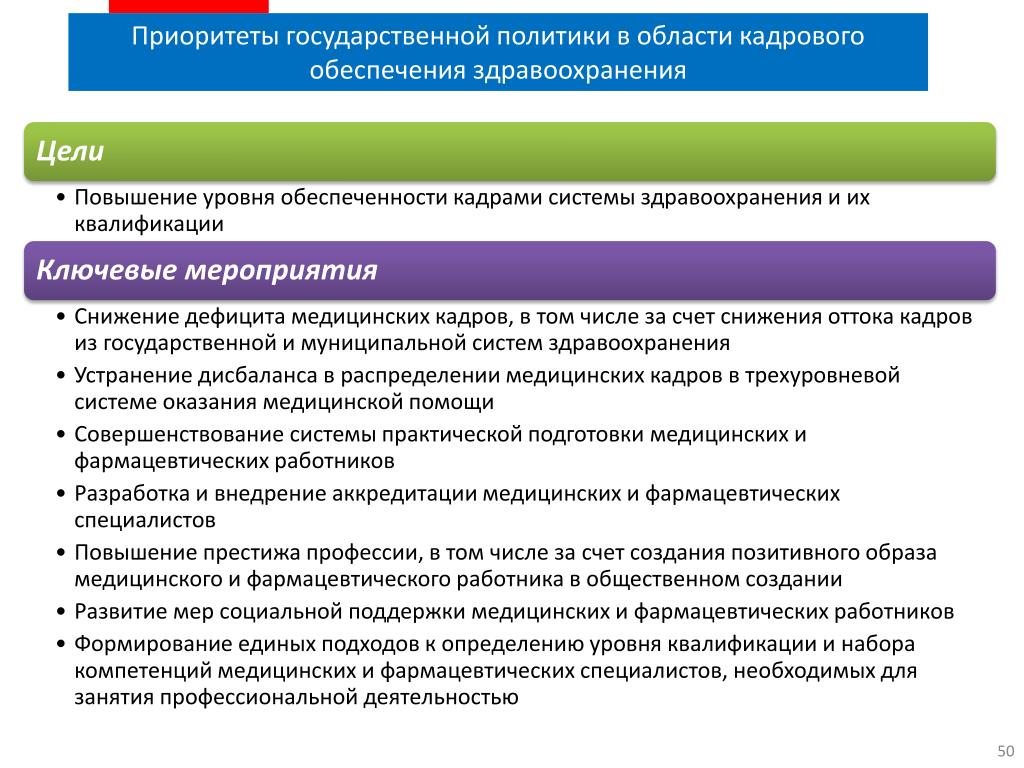 Приоритеты государственной политики в области кадрового обеспечения здравоохранения

Цели

• Повышение уровня обеспеченности кадрами системы здравоохранения и их квалификации

Ключевые мероприятия

• Снижение дефицита медицинских кадров, в том числе за счет снижения оттока кадров из государственной и муниципальной систем здравоохранения
• Устранение дисбаланса в распределении медицинских кадров в трехуровневой системе оказания медицинской помощи
• Совершенствование системы практической подготовки медицинских и фармацевтических работников
• Разработка и внедрение аккредитации медицинских и фармацевтических специалистов
• Повышение престижа профессии, в том числе за счет создания позитивного образа медицинского и фармацевтического работника в общественном создании
• Развитие мер социальной поддержки медицинских и фармацевтических работников
• Формирование единых подходов к определению уровня квалификации и набора компетенций медицинских и фармацевтических специалистов, необходимых для занятия профессиональной деятельностью

50